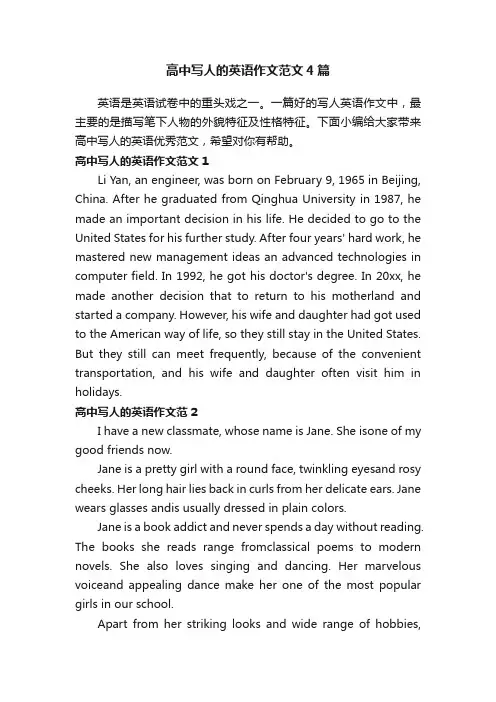 高中写人的英语作文范文4篇

英语是英语试卷中的重头戏之一。一篇好的写人英语作文中，最主要的是描写笔下人物的外貌特征及性格特征。下面小编给大家带来高中写人的英语优秀范文，希望对你有帮助。

高中写人的英语作文范文1

Li Yan, an engineer, was born on February 9, 1965 in Beijing, China. After he graduated from Qinghua University in 1987, he made an important decision in his life. He decided to go to the United States for his further study. After four years' hard work, he mastered new management ideas an advanced technologies in computer field. In 1992, he got his doctor's degree. In 20xx, he made another decision that to return to his motherland and started a company. However, his wife and daughter had got used to the American way of life, so they still stay in the United States. But they still can meet frequently, because of the convenient transportation, and his wife and daughter often visit him in holidays.

高中写人的英语作文范2

I have a new classmate, whose name is Jane. She isone of my good friends now.

Jane is a pretty girl with a round face, twinkling eyesand rosy cheeks. Her long hair lies back in curls from her delicate ears. Jane wears glasses andis usually dressed in plain colors.

Jane is a book addict and never spends a day without reading. The books she reads range fromclassical poems to modern novels. She also loves singing and dancing. Her marvelous voiceand appealing dance make her one of the most popular girls in our school.

Apart from her striking looks and wide range of hobbies,